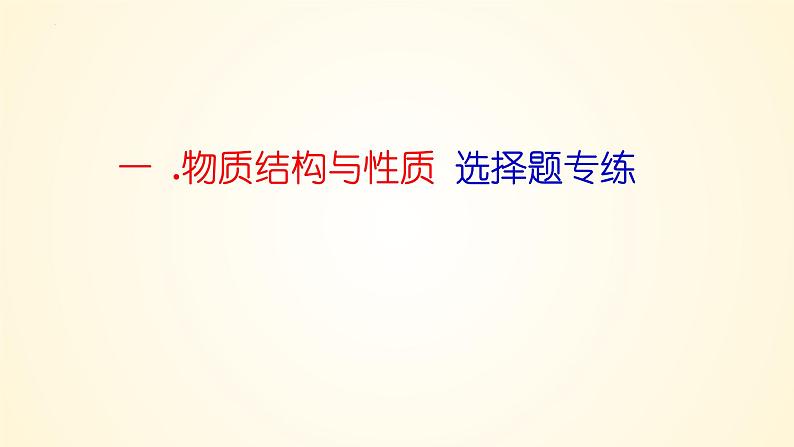 一 .物质结构与性质 选择题专练